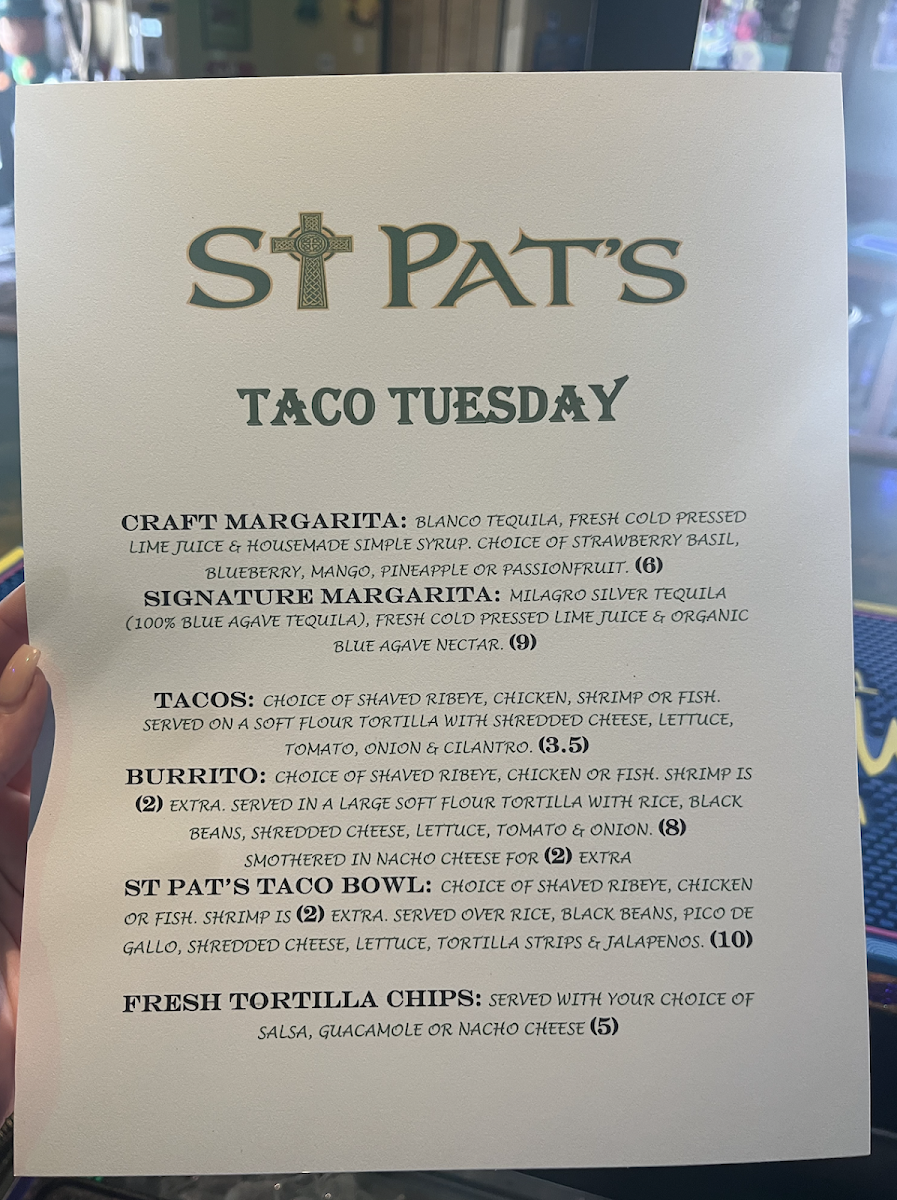 ST PAT'S

TACO TUESDAY

CRAFT MARGARITA: BLANCO TEQUILA, FRESH COLD PRESSED LIME JUICE & HOUSEMADE SIMPLE SYRUP. CHOICE OF STRAWBERRY BASIL, BLUEBERRY, MANGO, PINEAPPLE OR PASSIONFRUIT. (6)

SIGNATURE MARGARITA: MILAGRO SILVER TEQUILA (100% BLUE AGAVE TEQUILA), FRESH COLD PRESSED LIME JUICE & ORGANIC BLUE AGAVE NECTAR. (9)

TACOS: CHOICE OF SHAVED RIBEYE, CHICKEN, SHRIMP OR FISH. SERVED ON A SOFT FLOUR TORTILLA WITH SHREDDED CHEESE, LETTUCE, TOMATO, ONION & CILANTRO. (3.5)

BURRITO: CHOICE OF SHAVED RIBEYE, CHICKEN OR FISH. SHRIMP IS (2) EXTRA. SERVED IN A LARGE SOFT FLOUR TORTILLA WITH RICE, BLACK BEANS, SHREDDED CHEESE, LETTUCE, TOMATO & ONION. (8)
SMOTHERED IN NACHO CHEESE FOR (2) EXTRA

ST PAT'S TACO BOWL: CHOICE OF SHAVED RIBEYE, CHICKEN OR FISH. SHRIMP IS (2) EXTRA. SERVED OVER RICE, BLACK BEANS, PICO DE GALLO, SHREDDED CHEESE, LETTUCE, TORTILLA STRIPS & JALAPENOS. (10)

FRESH TORTILLA CHIPS: SERVED WITH YOUR CHOICE OF SALSA, GUACAMOLE OR NACHO CHEESE (5)